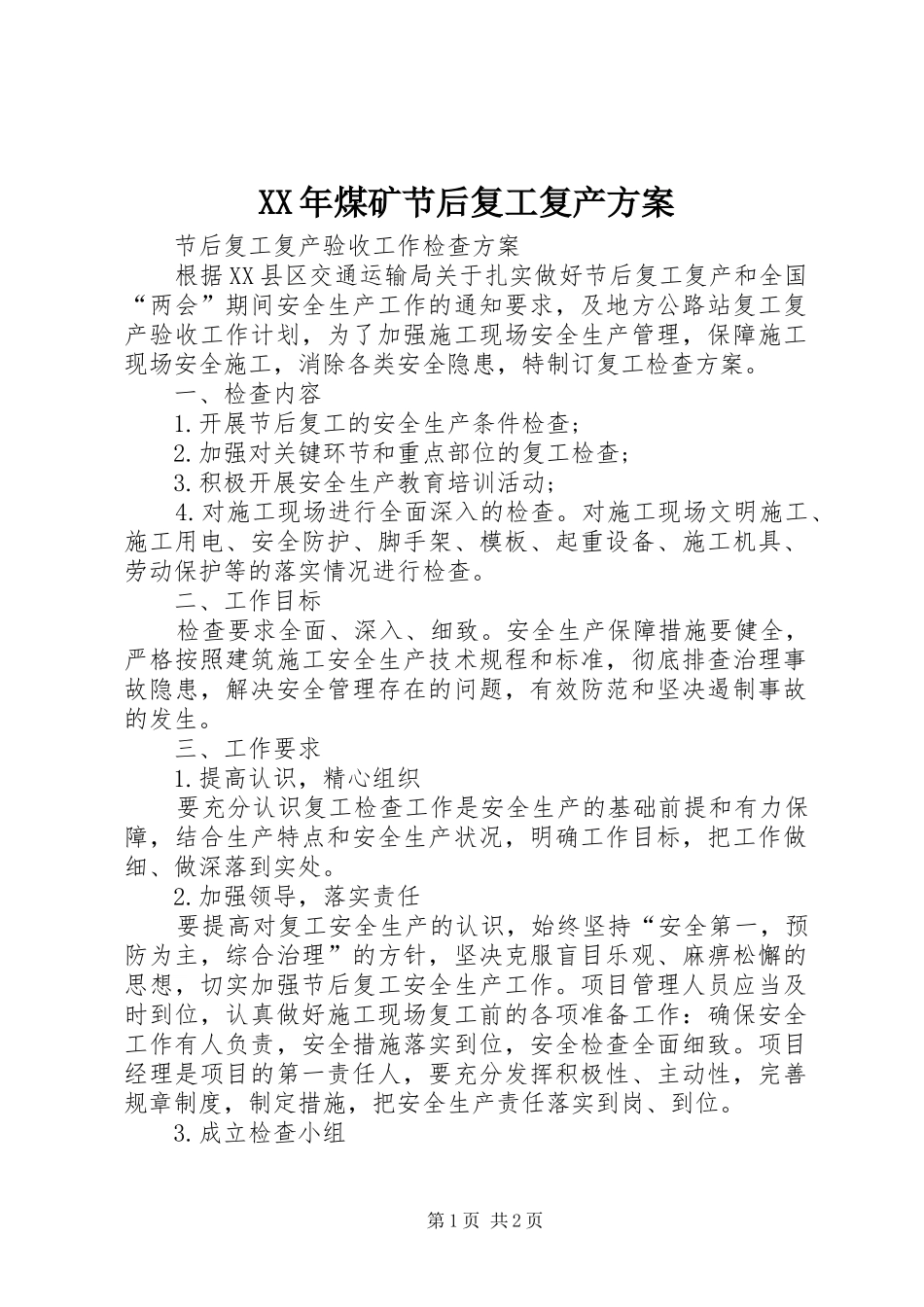 XX年煤矿节后复工复产方案

节后复工复产验收工作检查方案

根据XX县区交通运输局关于扎实做好节后复工复产和全国“两会”期间安全生产工作的通知要求，及地方公路站复工复产验收工作计划，为了加强施工现场安全生产管理，保障施工现场安全施工，消除各类安全隐患，特制订复工检查方案。

一、检查内容

1.开展节后复工的安全生产条件检查；

2.加强对关键环节和重点部位的复工检查；

3.积极开展安全生产教育培训活动；

4.对施工现场进行全面深入的检查。对施工现场文明施工、施工用电、安全防护、脚手架、模板、起重设备、施工机具、劳动保护等的落实情况进行检查。

二、工作目标

检查要求全面、深入、细致。安全生产保障措施要健全，严格按照建筑施工安全生产技术规程和标准，彻底排查治理事故隐患，解决安全管理存在的问题，有效防范和坚决遏制事故的发生。

三、工作要求

1.提高认识，精心组织

要充分认识复工检查工作是安全生产的基础前提和有力保障，结合生产特点和安全生产状况，明确工作目标，把工作做细、做深落到实处。

2.加强领导，落实责任

要提高对复工安全生产的认识，始终坚持“安全第一，预防为主，综合治理”的方针，坚决克服盲目乐观、麻痹松懈的思想，切实加强节后复工安全生产工作。项目管理人员应当及时到位，认真做好施工现场复工前的各项准备工作：确保安全工作有人负责，安全措施落实到位，安全检查全面细致。项目经理是项目的第一责任人，要充分发挥积极性、主动性，完善规章制度，制定措施，把安全生产责任落实到岗、到位。

3.成立检查小组

第1页 共2页